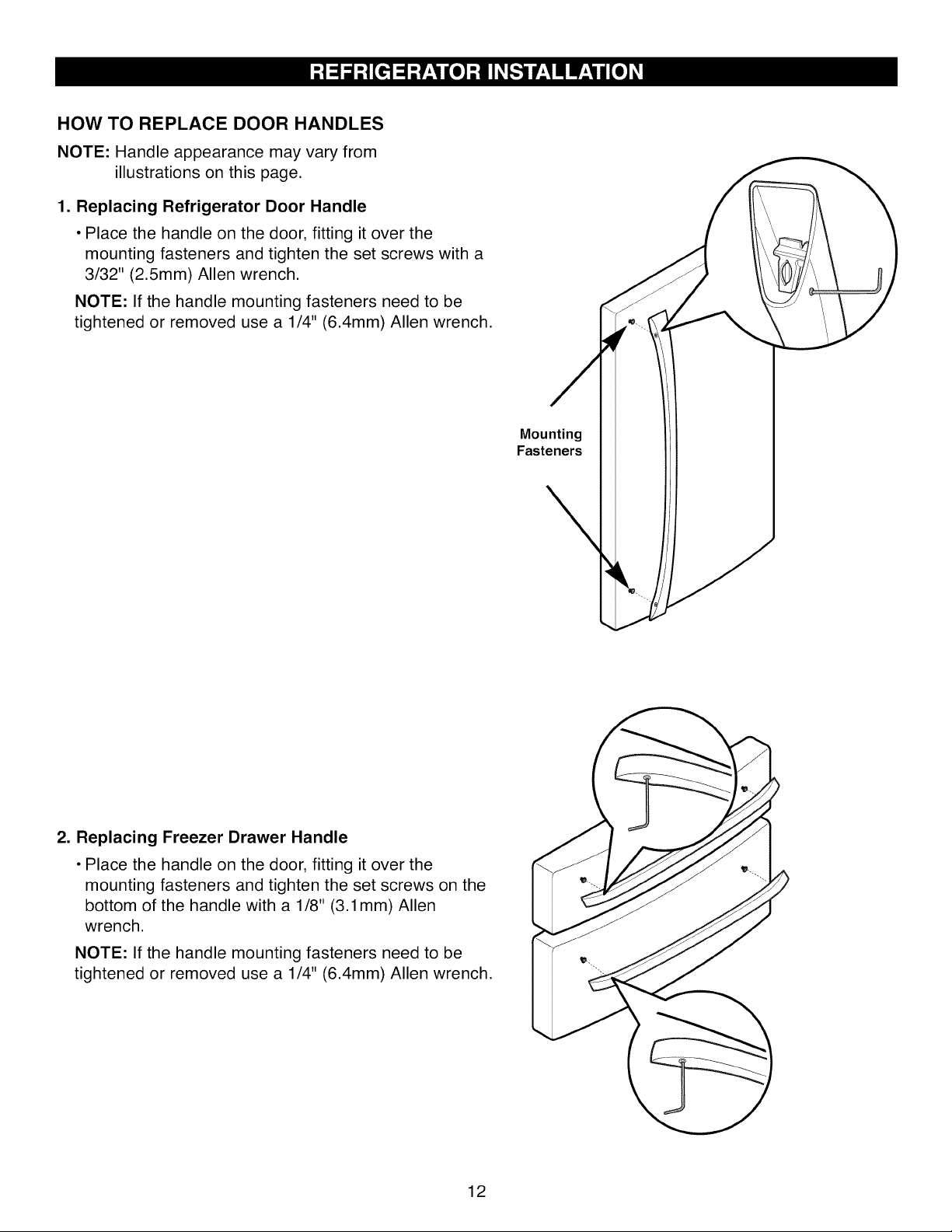 REFRIGERATOR INSTALLATION

HOW TO REPLACE DOOR HANDLES

NOTE: Handle appearance may vary from illustrations on this page.

1. Replacing Refrigerator Door Handle

• Place the handle on the door, fitting it over the mounting fasteners and tighten the set screws with a 3/32" (2.5mm) Allen wrench.

NOTE: If the handle mounting fasteners need to be tightened or removed use a 1/4" (6.4mm) Allen wrench.

Mounting Fasteners

2. Replacing Freezer Drawer Handle

• Place the handle on the door, fitting it over the mounting fasteners and tighten the set screws on the bottom of the handle with a 1/8" (3.1mm) Allen wrench.

NOTE: If the handle mounting fasteners need to be tightened or removed use a 1/4" (6.4mm) Allen wrench.

12